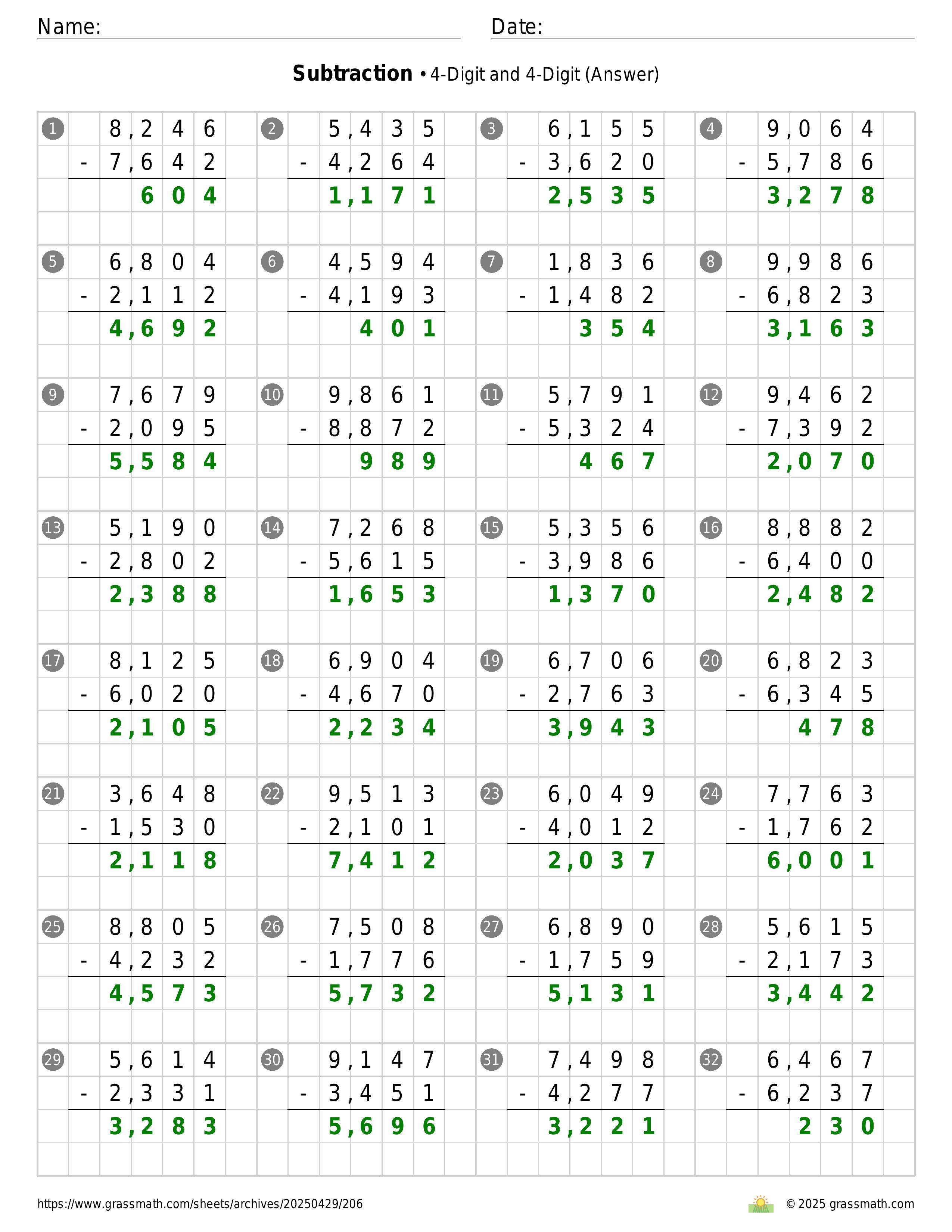 Name: Date:

**Subtraction** • 4-Digit and 4-Digit (Answer)

1
8,246
- 7,642
604

2
5,435
- 4,264
1,171

3
6,155
- 3,620
2,535

4
9,064
- 5,786
3,278

5
6,804
- 2,112
4,692

6
4,594
- 4,193
401

7
1,836
- 1,482
354

8
9,986
- 6,823
3,163

9
7,679
- 2,095
5,584

10
9,861
- 8,872
989

11
5,791
- 5,324
467

12
9,462
- 7,392
2,070

13
5,190
- 2,802
2,388

14
7,268
- 5,615
1,653

15
5,356
- 3,986
1,370

16
8,882
- 6,400
2,482

17
8,125
- 6,020
2,105

18
6,904
- 4,670
2,234

19
6,706
- 2,763
3,943

20
6,823
- 6,345
478

21
3,648
- 1,530
2,118

22
9,513
- 2,101
7,412

23
6,049
- 4,012
2,037

24
7,763
- 1,762
6,001

25
8,805
- 4,232
4,573

26
7,508
- 1,776
5,732

27
6,890
- 1,759
5,131

28
5,615
- 2,173
3,442

29
5,614
- 2,331
3,283

30
9,147
- 3,451
5,696

31
7,498
- 4,277
3,221

32
6,467
- 6,237
230

https://www.grassmath.com/sheets/archives/20250429/206
© 2025 grassmath.com